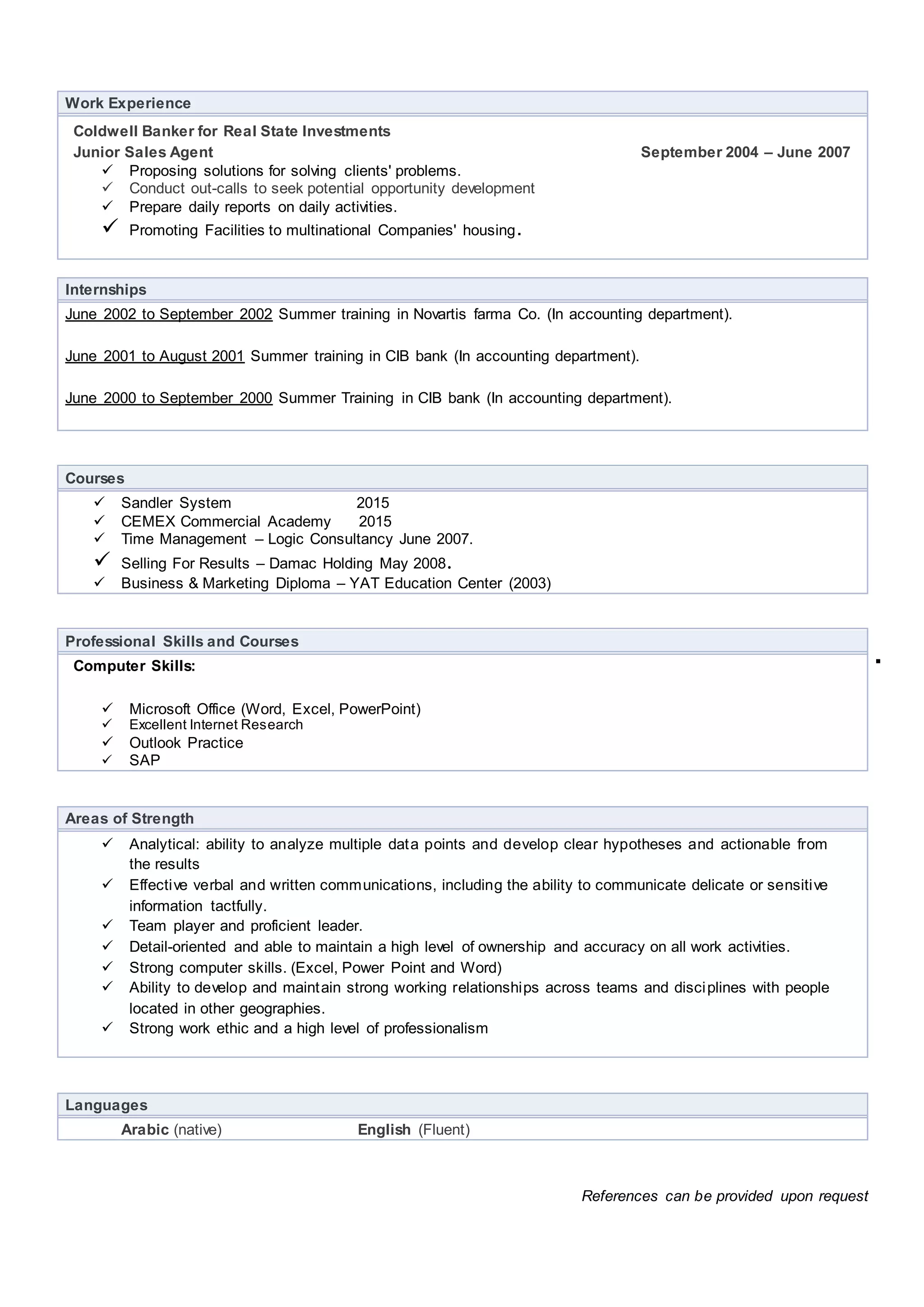 Work Experience

Coldwell Banker for Real State Investments
Junior Sales Agent September 2004 – June 2007
✓ Proposing solutions for solving clients' problems.
✓ Conduct out-calls to seek potential opportunity development
✓ Prepare daily reports on daily activities.
✓ Promoting Facilities to multinational Companies' housing.

Internships

June 2002 to September 2002 Summer training in Novartis farma Co. (In accounting department).

June 2001 to August 2001 Summer training in CIB bank (In accounting department).

June 2000 to September 2000 Summer Training in CIB bank (In accounting department).

Courses

✓ Sandler System 2015
✓ CEMEX Commercial Academy 2015
✓ Time Management – Logic Consultancy June 2007.
✓ Selling For Results – Damac Holding May 2008.
✓ Business & Marketing Diploma – YAT Education Center (2003)

Professional Skills and Courses

Computer Skills:

✓ Microsoft Office (Word, Excel, PowerPoint)
✓ Excellent Internet Research
✓ Outlook Practice
✓ SAP

Areas of Strength

✓ Analytical: ability to analyze multiple data points and develop clear hypotheses and actionable from the results
✓ Effective verbal and written communications, including the ability to communicate delicate or sensitive information tactfully.
✓ Team player and proficient leader.
✓ Detail-oriented and able to maintain a high level of ownership and accuracy on all work activities.
✓ Strong computer skills. (Excel, Power Point and Word)
✓ Ability to develop and maintain strong working relationships across teams and disciplines with people located in other geographies.
✓ Strong work ethic and a high level of professionalism

Languages

Arabic (native) English (Fluent)

References can be provided upon request